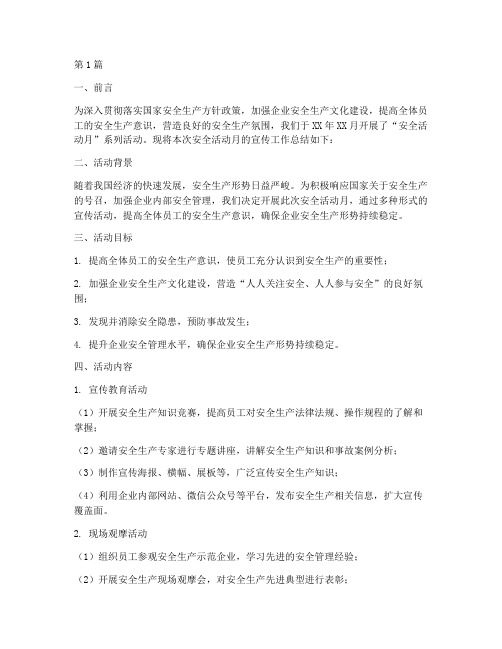 第1篇

一、前言

为深入贯彻落实国家安全生产方针政策，加强企业安全生产文化建设，提高全体员工的安全生产意识，营造良好的安全生产氛围，我们于XX年XX月开展了“安全活动月”系列活动。现将本次安全活动月的宣传工作总结如下：

二、活动背景

随着我国经济的快速发展，安全生产形势日益严峻。为积极响应国家关于安全生产的号召，加强企业内部安全管理，我们决定开展此次安全活动月，通过多种形式的宣传活动，提高全体员工的安全生产意识，确保企业安全生产形势持续稳定。

三、活动目标

1. 提高全体员工的安全生产意识，使员工充分认识到安全生产的重要性；

2. 加强企业安全生产文化建设，营造“人人关注安全、人人参与安全”的良好氛围；

3. 发现并消除安全隐患，预防事故发生；

4. 提升企业安全管理水平，确保企业安全生产形势持续稳定。

四、活动内容

1. 宣传教育活动

（1）开展安全生产知识竞赛，提高员工对安全生产法律法规、操作规程的了解和掌握；

（2）邀请安全生产专家进行专题讲座，讲解安全生产知识和事故案例分析；

（3）制作宣传海报、横幅、展板等，广泛宣传安全生产知识；

（4）利用企业内部网站、微信公众号等平台，发布安全生产相关信息，扩大宣传覆盖面。

2. 现场观摩活动

（1）组织员工参观安全生产示范企业，学习先进的安全管理经验；

（2）开展安全生产现场观摩会，对安全生产先进典型进行表彰；